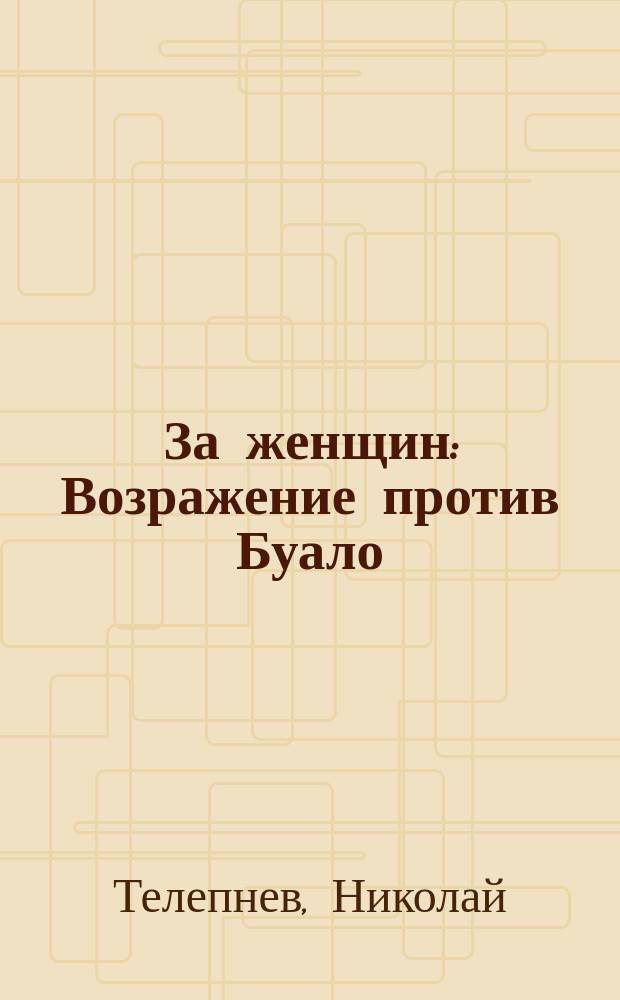 За женщин: Возражение против Буало

Телепнев, Николай